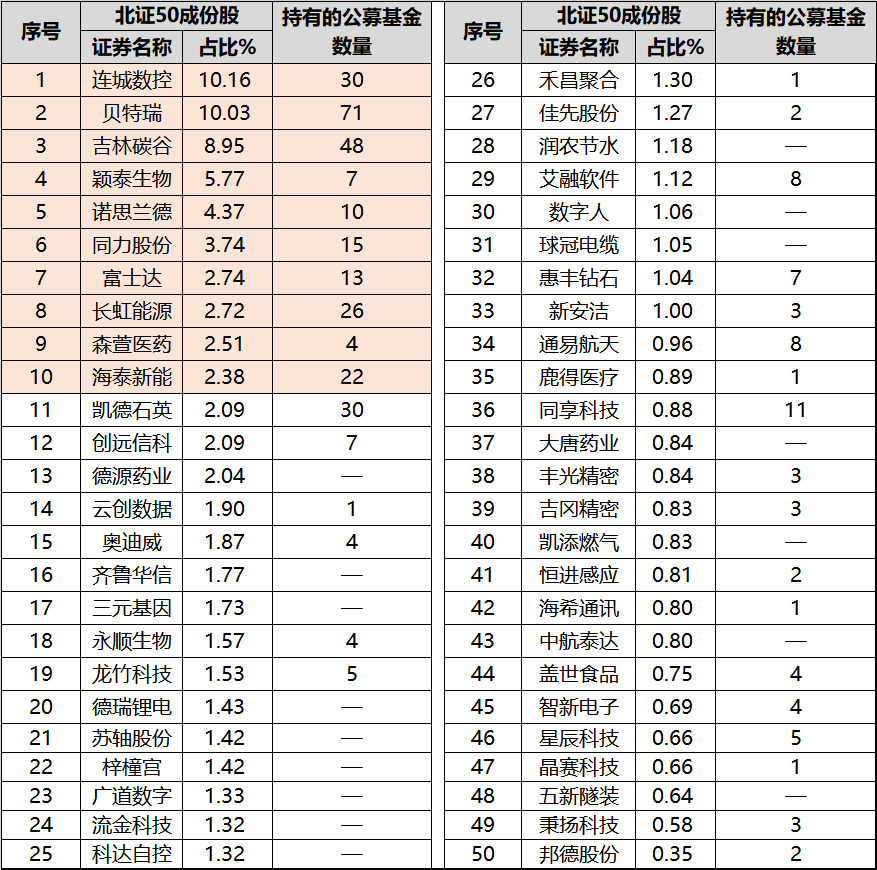 | 序号 | 北证50成份股 证券名称 | 北证50成份股 占比% | 持有的公募基金数量 |
|---|---|---|---|
| 1 | 连城数控 | 10.16 | 30 |
| 2 | 贝特瑞 | 10.03 | 71 |
| 3 | 吉林碳谷 | 8.95 | 48 |
| 4 | 颖泰生物 | 5.77 | 7 |
| 5 | 诺思兰德 | 4.37 | 10 |
| 6 | 同力股份 | 3.74 | 15 |
| 7 | 富士达 | 2.74 | 13 |
| 8 | 长虹能源 | 2.72 | 26 |
| 9 | 森萱医药 | 2.51 | 4 |
| 10 | 海泰新能 | 2.38 | 22 |
| 11 | 凯德石英 | 2.09 | 30 |
| 12 | 创远信科 | 2.09 | 7 |
| 13 | 德源药业 | 2.04 | — |
| 14 | 云创数据 | 1.90 | 1 |
| 15 | 奥迪威 | 1.87 | 4 |
| 16 | 齐鲁华信 | 1.77 | — |
| 17 | 三元基因 | 1.73 | — |
| 18 | 永顺生物 | 1.57 | 4 |
| 19 | 龙竹科技 | 1.53 | 5 |
| 20 | 德瑞锂电 | 1.43 | — |
| 21 | 苏轴股份 | 1.42 | — |
| 22 | 梓橦宫 | 1.42 | — |
| 23 | 广道数字 | 1.33 | — |
| 24 | 流金科技 | 1.32 | — |
| 25 | 科达自控 | 1.32 | — |

| 序号 | 北证50成份股 证券名称 | 北证50成份股 占比% | 持有的公募基金数量 |
|---|---|---|---|
| 26 | 禾昌聚合 | 1.30 | 1 |
| 27 | 佳先股份 | 1.27 | 2 |
| 28 | 润农节水 | 1.18 | — |
| 29 | 艾融软件 | 1.12 | 8 |
| 30 | 数字人 | 1.06 | — |
| 31 | 球冠电缆 | 1.05 | — |
| 32 | 惠丰钻石 | 1.04 | 7 |
| 33 | 新安洁 | 1.00 | 3 |
| 34 | 通易航天 | 0.96 | 8 |
| 35 | 鹿得医疗 | 0.89 | 1 |
| 36 | 同享科技 | 0.88 | 11 |
| 37 | 大唐药业 | 0.84 | — |
| 38 | 丰光精密 | 0.84 | 3 |
| 39 | 吉冈精密 | 0.83 | 3 |
| 40 | 凯添燃气 | 0.83 | — |
| 41 | 恒进感应 | 0.81 | 2 |
| 42 | 海希通讯 | 0.80 | 1 |
| 43 | 中航泰达 | 0.80 | — |
| 44 | 盖世食品 | 0.75 | 4 |
| 45 | 智新电子 | 0.69 | 4 |
| 46 | 星辰科技 | 0.66 | 5 |
| 47 | 晶赛科技 | 0.66 | 1 |
| 48 | 五新隧装 | 0.64 | — |
| 49 | 秉扬科技 | 0.58 | 3 |
| 50 | 邦德股份 | 0.35 | 2 |